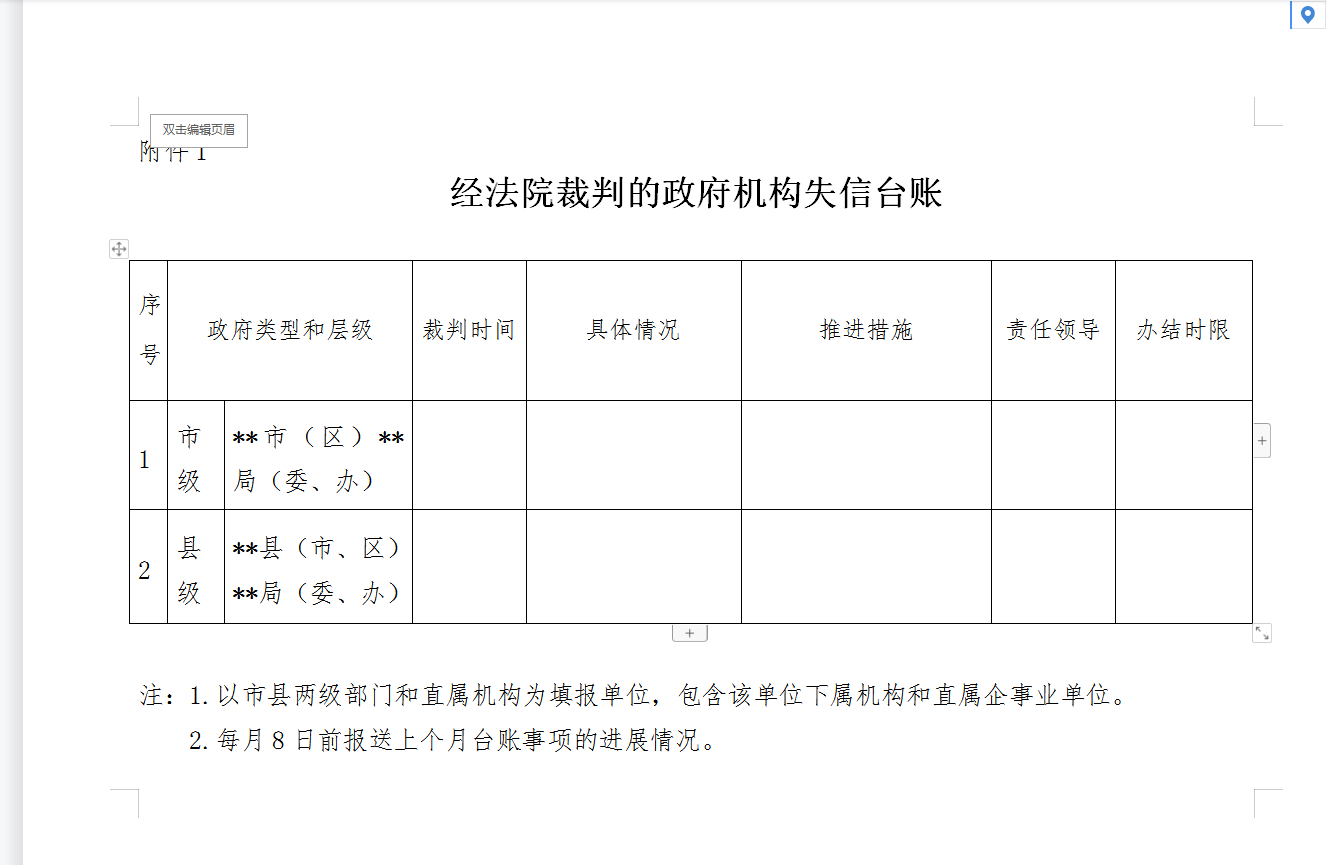 双击编辑页眉

附件 1

经法院裁判的政府机构失信台账

| 序号 | 政府类型和层级 | | 裁判时间 | 具体情况 | 推进措施 | 责任领导 | 办结时限 |
|---|---|---|---|---|---|---|---|
| 1 | 市级 | \*\*市（区）\*\*局（委、办） | | | | | |
| 2 | 县级 | \*\*县（市、区）\*\*局（委、办） | | | | | |

注：1. 以市县两级部门和直属机构为填报单位，包含该单位下属机构和直属企事业单位。

2. 每月 8 日前报送上个月台账事项的进展情况。